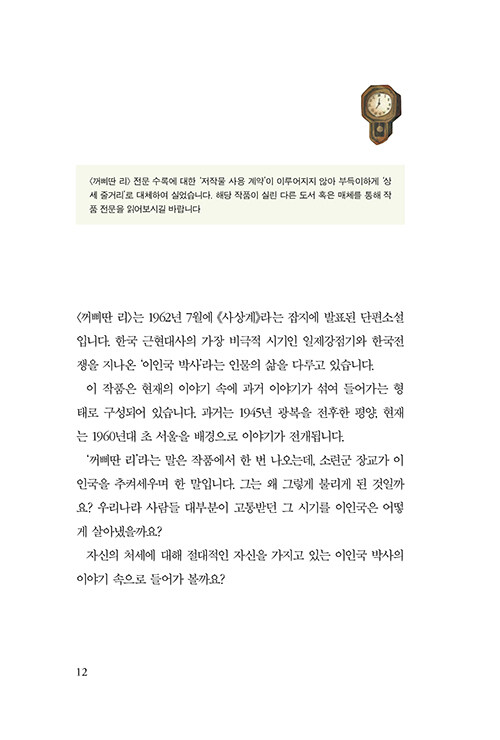 〈꺼삐딴 리〉 전문 수록에 대한 '저작물 사용 계약'이 이루어지지 않아 부득이하게 '상세 줄거리'로 대체하여 실었습니다. 해당 작품이 실린 다른 도서 혹은 매체를 통해 작품 전문을 읽어보시길 바랍니다

〈꺼삐딴 리〉는 1962년 7월에 《사상계》라는 잡지에 발표된 단편소설입니다. 한국 근현대사의 가장 비극적 시기인 일제강점기와 한국전쟁을 지나온 '이인국 박사'라는 인물의 삶을 다루고 있습니다.

이 작품은 현재의 이야기 속에 과거 이야기가 섞여 들어가는 형태로 구성되어 있습니다. 과거는 1945년 광복을 전후한 평양, 현재는 1960년대 초 서울을 배경으로 이야기가 전개됩니다.

'꺼삐딴 리'라는 말은 작품에서 한 번 나오는데, 소련군 장교가 이인국을 추켜세우며 한 말입니다. 그는 왜 그렇게 불리게 된 것일까요? 우리나라 사람들 대부분이 고통받던 그 시기를 이인국은 어떻게 살아냈을까요?

자신의 처세에 대해 절대적인 자신을 가지고 있는 이인국 박사의 이야기 속으로 들어가 볼까요?

12